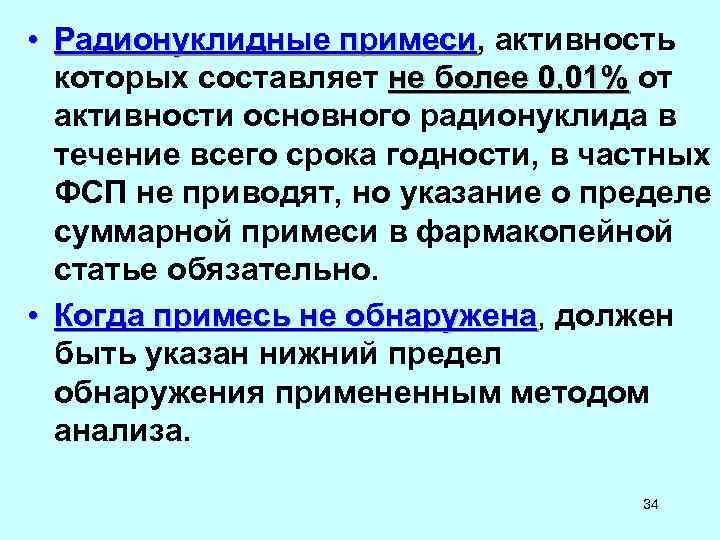 • Радионуклидные примеси, активность которых составляет не более 0,01% от активности основного радионуклида в течение всего срока годности, в частных ФСП не приводят, но указание о пределе суммарной примеси в фармакопейной статье обязательно.

• Когда примесь не обнаружена, должен быть указан нижний предел обнаружения примененным методом анализа.

34